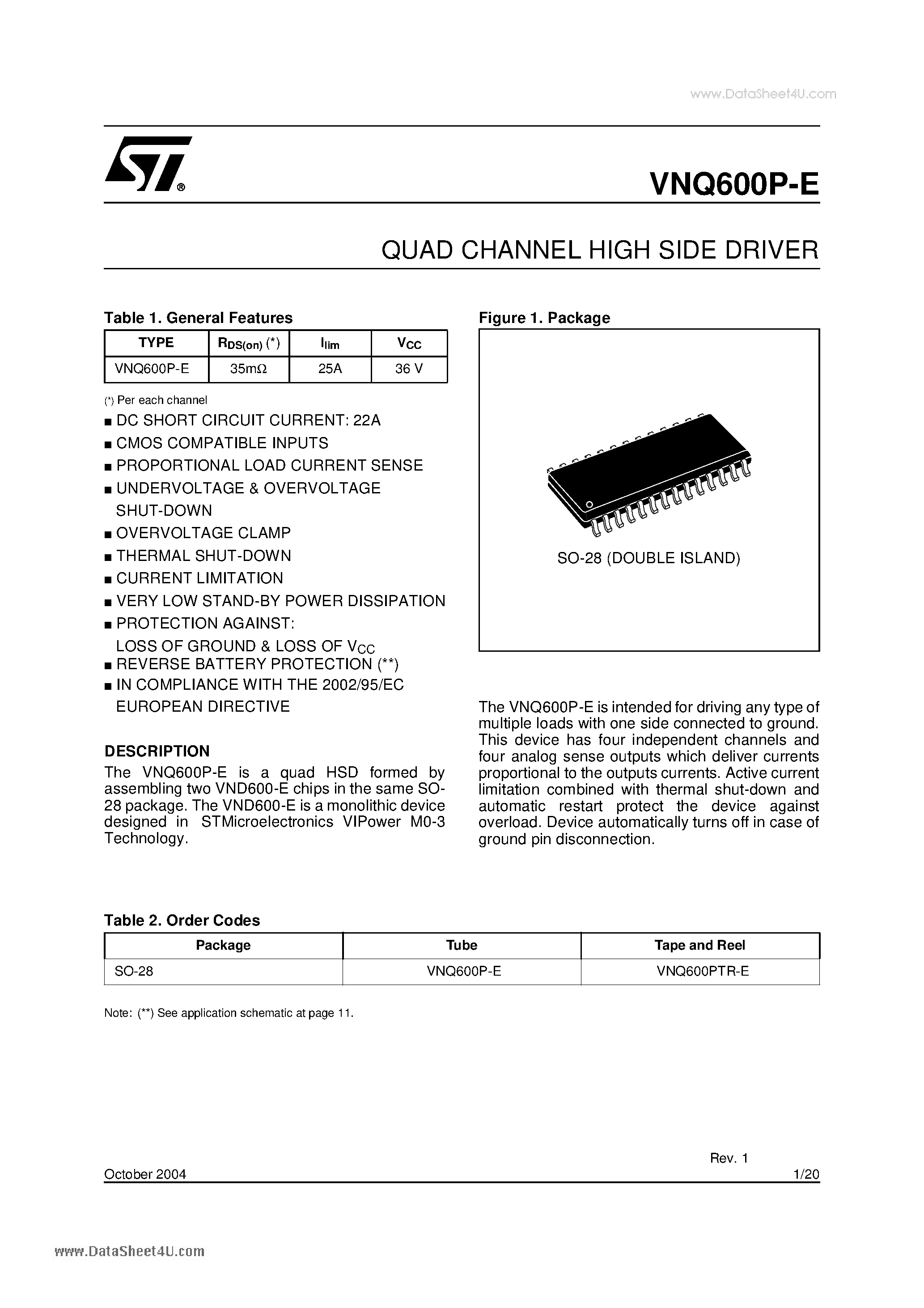 www.DataSheet4U.com

ST®

VNQ600P-E

QUAD CHANNEL HIGH SIDE DRIVER

Table 1. General Features

| TYPE | $R_{DS(on)}$ (*) | $I_{lim}$ | $V_{CC}$ |
|---|---|---|---|
| VNQ600P-E | 35mΩ | 25A | 36 V |

(*) Per each channel

■ DC SHORT CIRCUIT CURRENT: 22A
■ CMOS COMPATIBLE INPUTS
■ PROPORTIONAL LOAD CURRENT SENSE
■ UNDERVOLTAGE & OVERVOLTAGE SHUT-DOWN
■ OVERVOLTAGE CLAMP
■ THERMAL SHUT-DOWN
■ CURRENT LIMITATION
■ VERY LOW STAND-BY POWER DISSIPATION
■ PROTECTION AGAINST: LOSS OF GROUND & LOSS OF $V_{CC}$
■ REVERSE BATTERY PROTECTION (**)
■ IN COMPLIANCE WITH THE 2002/95/EC EUROPEAN DIRECTIVE

DESCRIPTION
The VNQ600P-E is a quad HSD formed by assembling two VND600-E chips in the same SO-28 package. The VND600-E is a monolithic device designed in STMicroelectronics VIPower M0-3 Technology.

Figure 1. Package

SO-28 (DOUBLE ISLAND)

The VNQ600P-E is intended for driving any type of multiple loads with one side connected to ground. This device has four independent channels and four analog sense outputs which deliver currents proportional to the outputs currents. Active current limitation combined with thermal shut-down and automatic restart protect the device against overload. Device automatically turns off in case of ground pin disconnection.

Table 2. Order Codes

| Package | Tube | Tape and Reel |
|---|---|---|
| SO-28 | VNQ600P-E | VNQ600PTR-E |

Note: (**) See application schematic at page 11.

Rev. 1
October 2004 1/20

www.DataSheet4U.com